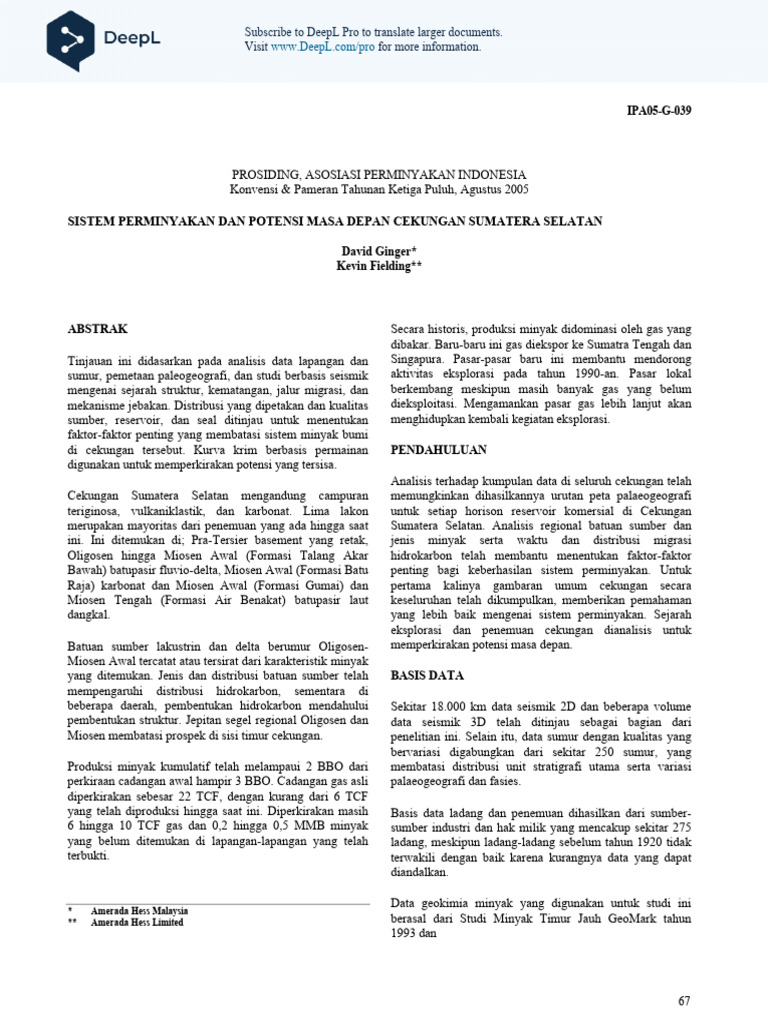 DeepL

Subscribe to DeepL Pro to translate larger documents. Visit www.DeepL.com/pro for more information.

IPA05-G-039

PROSIDING, ASOSIASI PERMINYAKAN INDONESIA
Konvensi & Pameran Tahunan Ketiga Puluh, Agustus 2005

SISTEM PERMINYAKAN DAN POTENSI MASA DEPAN CEKUNGAN SUMATERA SELATAN

David Ginger*
Kevin Fielding**

ABSTRAK

Tinjauan ini didasarkan pada analisis data lapangan dan sumur, pemetaan paleogeografi, dan studi berbasis seismik mengenai sejarah struktur, kematangan, jalur migrasi, dan mekanisme jebakan. Distribusi yang dipetakan dan kualitas sumber, reservoir, dan seal ditinjau untuk menentukan faktor-faktor penting yang membatasi sistem minyak bumi di cekungan tersebut. Kurva krim berbasis permainan digunakan untuk memperkirakan potensi yang tersisa.

Cekungan Sumatera Selatan mengandung campuran teriginosa, vulkaniklastik, dan karbonat. Lima lakon merupakan mayoritas dari penemuan yang ada hingga saat ini. Ini ditemukan di; Pra-Tersier basement yang retak, Oligosen hingga Miosen Awal (Formasi Talang Akar Bawah) batupasir fluvio-delta, Miosen Awal (Formasi Batu Raja) karbonat dan Miosen Awal (Formasi Gumai) dan Miosen Tengah (Formasi Air Benakat) batupasir laut dangkal.

Batuan sumber lakustrin dan delta berumur Oligosen-Miosen Awal tercatat atau tersirat dari karakteristik minyak yang ditemukan. Jenis dan distribusi batuan sumber telah mempengaruhi distribusi hidrokarbon, sementara di beberapa daerah, pembentukan hidrokarbon mendahului pembentukan struktur. Jepitan segel regional Oligosen dan Miosen membatasi prospek di sisi timur cekungan.

Produksi minyak kumulatif telah melampaui 2 BBO dari perkiraan cadangan awal hampir 3 BBO. Cadangan gas asli diperkirakan sebesar 22 TCF, dengan kurang dari 6 TCF yang telah diproduksi hingga saat ini. Diperkirakan masih 6 hingga 10 TCF gas dan 0,2 hingga 0,5 MMB minyak yang belum ditemukan di lapangan-lapangan yang telah terbukti.

* Amerada Hess Malaysia
** Amerada Hess Limited

Secara historis, produksi minyak didominasi oleh gas yang dibakar. Baru-baru ini gas diekspor ke Sumatra Tengah dan Singapura. Pasar-pasar baru ini membantu mendorong aktivitas eksplorasi pada tahun 1990-an. Pasar lokal berkembang meskipun masih banyak gas yang belum dieksploitasi. Mengamankan pasar gas lebih lanjut akan menghidupkan kembali kegiatan eksplorasi.

PENDAHULUAN

Analisis terhadap kumpulan data di seluruh cekungan telah memungkinkan dihasilkannya urutan peta palaeogeografi untuk setiap horison reservoir komersial di Cekungan Sumatera Selatan. Analisis regional batuan sumber dan jenis minyak serta waktu dan distribusi migrasi hidrokarbon telah membantu menentukan faktor-faktor penting bagi keberhasilan sistem perminyakan. Untuk pertama kalinya gambaran umum cekungan secara keseluruhan telah dikumpulkan, memberikan pemahaman yang lebih baik mengenai sistem perminyakan. Sejarah eksplorasi dan penemuan cekungan dianalisis untuk memperkirakan potensi masa depan.

BASIS DATA

Sekitar 18.000 km data seismik 2D dan beberapa volume data seismik 3D telah ditinjau sebagai bagian dari penelitian ini. Selain itu, data sumur dengan kualitas yang bervariasi digabungkan dari sekitar 250 sumur, yang membatasi distribusi unit stratigrafi utama serta variasi palaeogeografi dan fasies.

Basis data ladang dan penemuan dihasilkan dari sumber-sumber industri dan hak milik yang mencakup sekitar 275 ladang, meskipun ladang-ladang sebelum tahun 1920 tidak terwakili dengan baik karena kurangnya data yang dapat diandalkan.

Data geokimia minyak yang digunakan untuk studi ini berasal dari Studi Minyak Timur Jauh GeoMark tahun 1993 dan

67